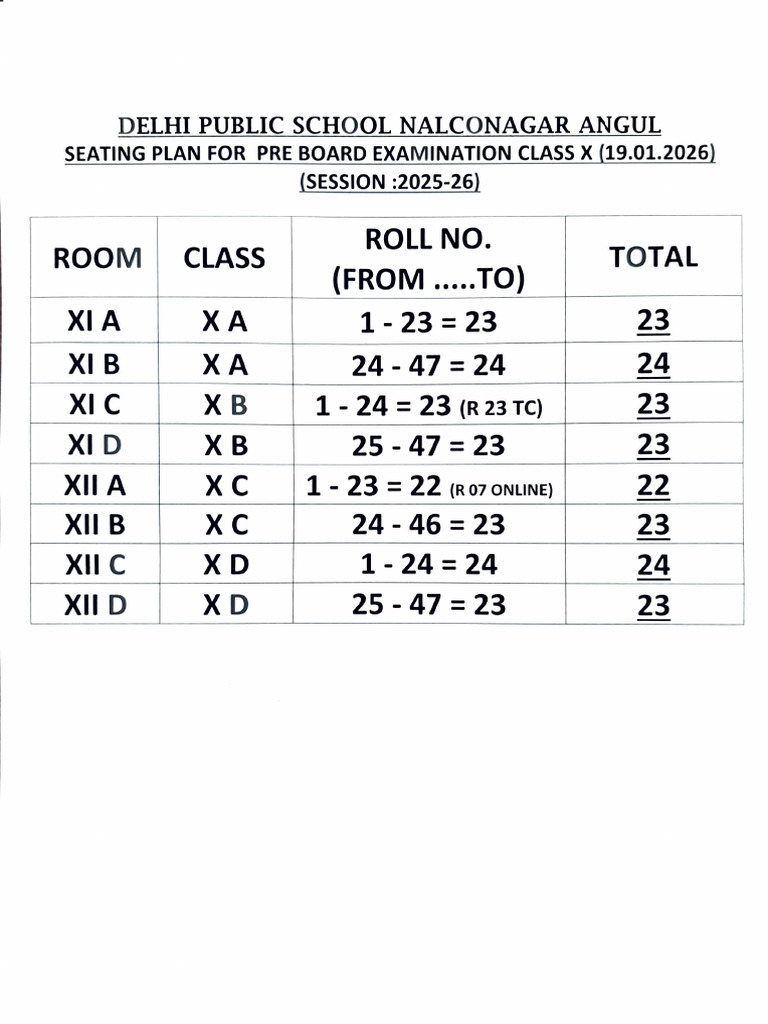 DELHI PUBLIC SCHOOL NALCONAGAR ANGUL
SEATING PLAN FOR PRE BOARD EXAMINATION CLASS X (19.01.2026)
(SESSION :2025-26)

| ROOM | CLASS | ROLL NO. (FROM .....TO) | TOTAL |
|---|---|---|---|
| XI A | X A | 1 - 23 = 23 | 23 |
| XI B | X A | 24 - 47 = 24 | 24 |
| XI C | X B | 1 - 24 = 23 (R 23 TC) | 23 |
| XI D | X B | 25 - 47 = 23 | 23 |
| XII A | X C | 1 - 23 = 22 (R 07 ONLINE) | 22 |
| XII B | X C | 24 - 46 = 23 | 23 |
| XII C | X D | 1 - 24 = 24 | 24 |
| XII D | X D | 25 - 47 = 23 | 23 |